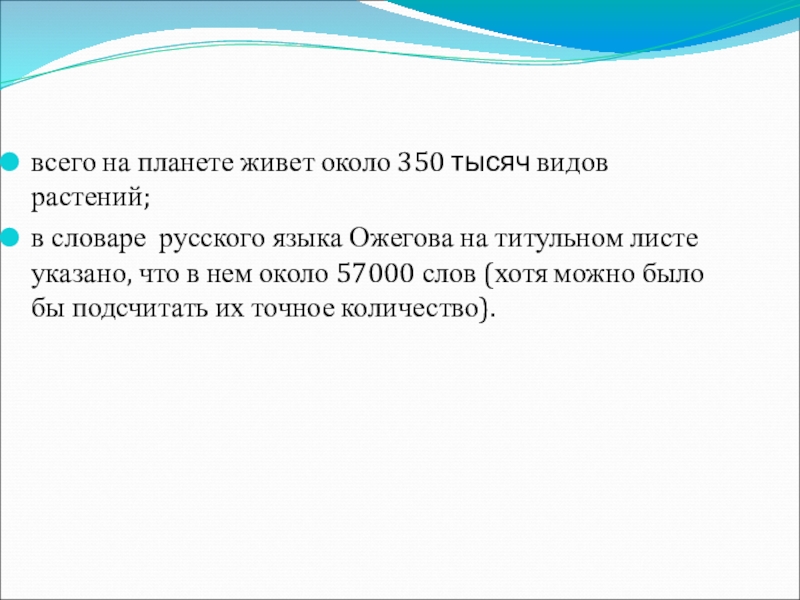 • всего на планете живет около 350 тысяч видов растений;

• в словаре русского языка Ожегова на титульном листе указано, что в нем около 57000 слов (хотя можно было бы подсчитать их точное количество).